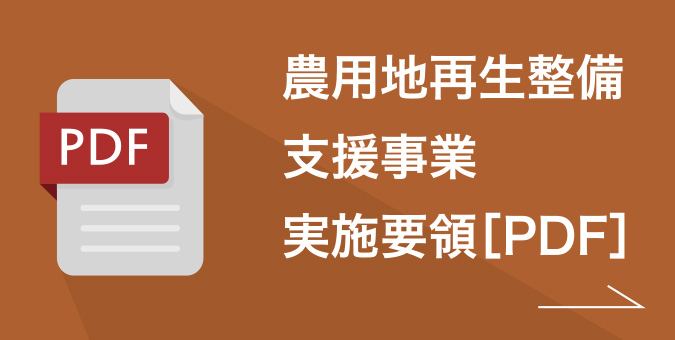 PDF

農用地再生整備
支援事業
実施要領[PDF]